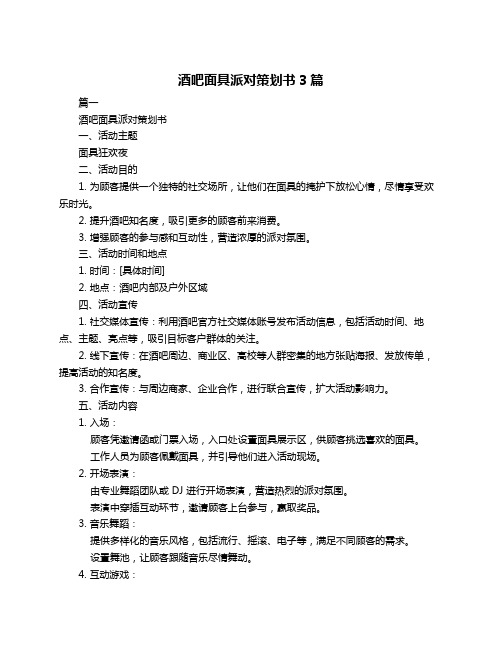 酒吧面具派对策划书 3 篇

篇一

酒吧面具派对策划书

一、活动主题

面具狂欢夜

二、活动目的

1. 为顾客提供一个独特的社交场所，让他们在面具的掩护下放松心情，尽情享受欢乐时光。

2. 提升酒吧知名度，吸引更多的顾客前来消费。

3. 增强顾客的参与感和互动性，营造浓厚的派对氛围。

三、活动时间和地点

1. 时间：[具体时间]

2. 地点：酒吧内部及户外区域

四、活动宣传

1. 社交媒体宣传：利用酒吧官方社交媒体账号发布活动信息，包括活动时间、地点、主题、亮点等，吸引目标客户群体的关注。

2. 线下宣传：在酒吧周边、商业区、高校等人群密集的地方张贴海报、发放传单，提高活动的知名度。

3. 合作宣传：与周边商家、企业合作，进行联合宣传，扩大活动影响力。

五、活动内容

1. 入场：

顾客凭邀请函或门票入场，入口处设置面具展示区，供顾客挑选喜欢的面具。

工作人员为顾客佩戴面具，并引导他们进入活动现场。

2. 开场表演：

由专业舞蹈团队或 DJ 进行开场表演，营造热烈的派对氛围。

表演中穿插互动环节，邀请顾客上台参与，赢取奖品。

3. 音乐舞蹈：

提供多样化的音乐风格，包括流行、摇滚、电子等，满足不同顾客的需求。

设置舞池，让顾客跟随音乐尽情舞动。

4. 互动游戏：